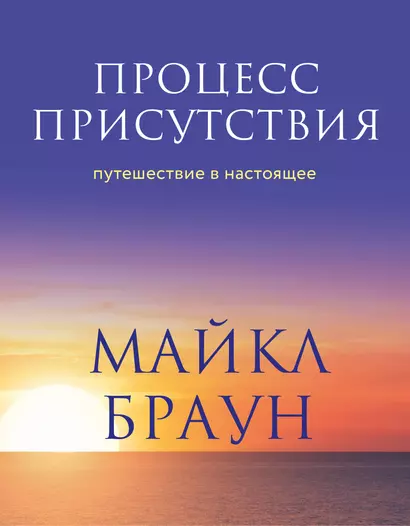 ПРОЦЕСС ПРИСУТСТВИЯ

путешествие в настоящее

МАЙКЛ БРАУН